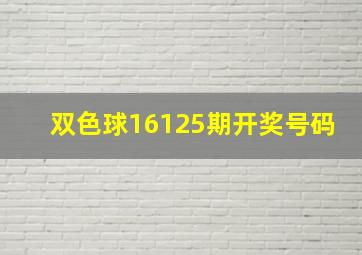 双色球16125期开奖号码